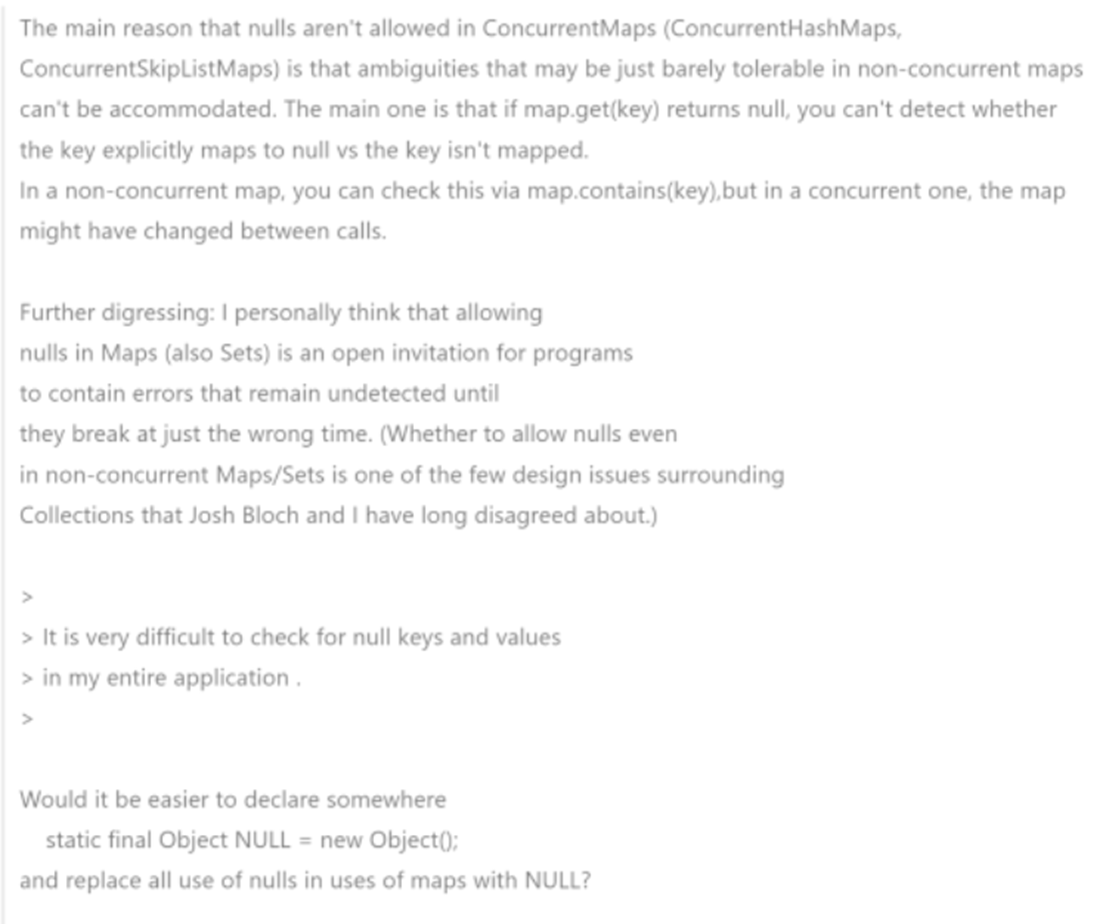 The main reason that nulls aren't allowed in ConcurrentMaps (ConcurrentHashMaps, ConcurrentSkipListMaps) is that ambiguities that may be just barely tolerable in non-concurrent maps can't be accommodated. The main one is that if map.get(key) returns null, you can't detect whether the key explicitly maps to null vs the key isn't mapped.
In a non-concurrent map, you can check this via map.contains(key),but in a concurrent one, the map might have changed between calls.

Further digressing: I personally think that allowing
nulls in Maps (also Sets) is an open invitation for programs
to contain errors that remain undetected until
they break at just the wrong time. (Whether to allow nulls even
in non-concurrent Maps/Sets is one of the few design issues surrounding
Collections that Josh Bloch and I have long disagreed about.)

>
> It is very difficult to check for null keys and values
> in my entire application .
>

Would it be easier to declare somewhere
static final Object NULL = new Object();
and replace all use of nulls in uses of maps with NULL?